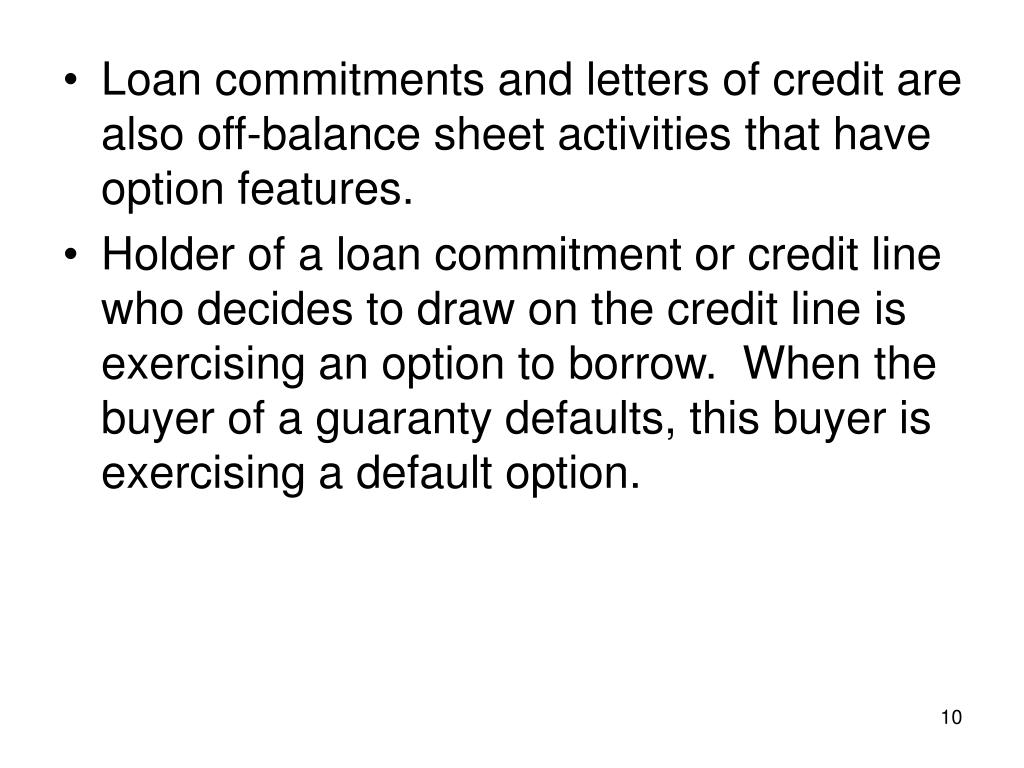 • Loan commitments and letters of credit are also off-balance sheet activities that have option features.

• Holder of a loan commitment or credit line who decides to draw on the credit line is exercising an option to borrow. When the buyer of a guaranty defaults, this buyer is exercising a default option.

10